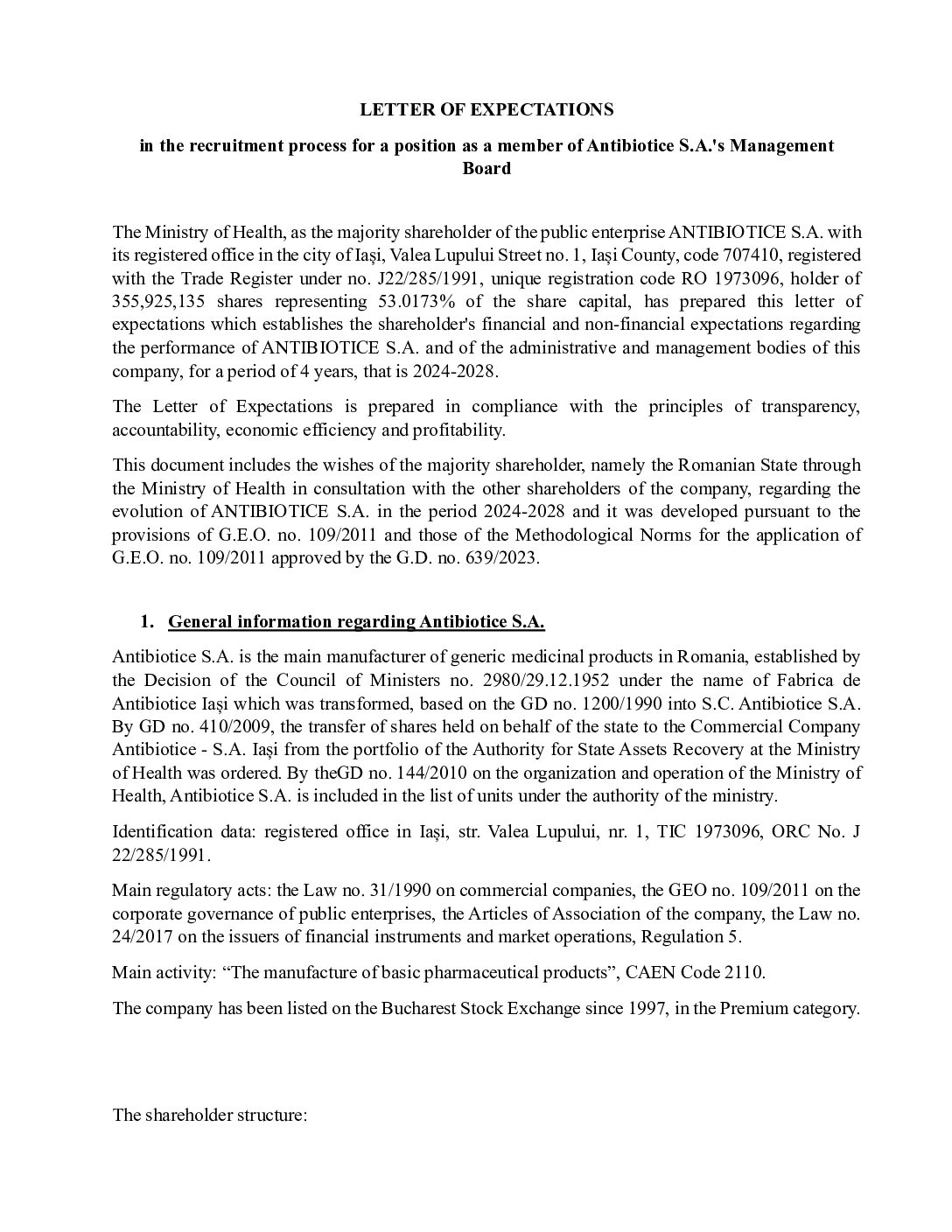 LETTER OF EXPECTATIONS

in the recruitment process for a position as a member of Antibiotice S.A.'s Management Board

The Ministry of Health, as the majority shareholder of the public enterprise ANTIBIOTICE S.A. with its registered office in the city of Iași, Valea Lupului Street no. 1, Iași County, code 707410, registered with the Trade Register under no. J22/285/1991, unique registration code RO 1973096, holder of 355,925,135 shares representing 53.0173% of the share capital, has prepared this letter of expectations which establishes the shareholder's financial and non-financial expectations regarding the performance of ANTIBIOTICE S.A. and of the administrative and management bodies of this company, for a period of 4 years, that is 2024-2028.

The Letter of Expectations is prepared in compliance with the principles of transparency, accountability, economic efficiency and profitability.

This document includes the wishes of the majority shareholder, namely the Romanian State through the Ministry of Health in consultation with the other shareholders of the company, regarding the evolution of ANTIBIOTICE S.A. in the period 2024-2028 and it was developed pursuant to the provisions of G.E.O. no. 109/2011 and those of the Methodological Norms for the application of G.E.O. no. 109/2011 approved by the G.D. no. 639/2023.

1. General information regarding Antibiotice S.A.

Antibiotice S.A. is the main manufacturer of generic medicinal products in Romania, established by the Decision of the Council of Ministers no. 2980/29.12.1952 under the name of Fabrica de Antibiotice Iași which was transformed, based on the GD no. 1200/1990 into S.C. Antibiotice S.A. By GD no. 410/2009, the transfer of shares held on behalf of the state to the Commercial Company Antibiotice - S.A. Iași from the portfolio of the Authority for State Assets Recovery at the Ministry of Health was ordered. By theGD no. 144/2010 on the organization and operation of the Ministry of Health, Antibiotice S.A. is included in the list of units under the authority of the ministry.

Identification data: registered office in Iași, str. Valea Lupului, nr. 1, TIC 1973096, ORC No. J 22/285/1991.

Main regulatory acts: the Law no. 31/1990 on commercial companies, the GEO no. 109/2011 on the corporate governance of public enterprises, the Articles of Association of the company, the Law no. 24/2017 on the issuers of financial instruments and market operations, Regulation 5.

Main activity: “The manufacture of basic pharmaceutical products”, CAEN Code 2110.

The company has been listed on the Bucharest Stock Exchange since 1997, in the Premium category.

The shareholder structure: